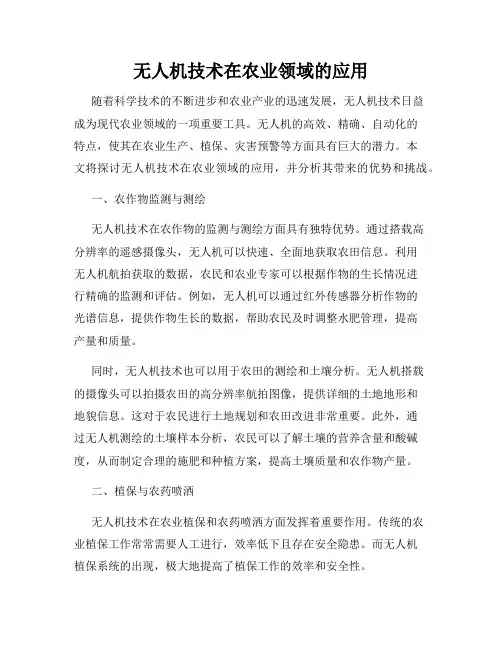 无人机技术在农业领域的应用

随着科学技术的不断进步和农业产业的迅速发展，无人机技术日益成为现代农业领域的一项重要工具。无人机的高效、精确、自动化的特点，使其在农业生产、植保、灾害预警等方面具有巨大的潜力。本文将探讨无人机技术在农业领域的应用，并分析其带来的优势和挑战。

一、农作物监测与测绘

无人机技术在农作物的监测与测绘方面具有独特优势。通过搭载高分辨率的遥感摄像头，无人机可以快速、全面地获取农田信息。利用无人机航拍获取的数据，农民和农业专家可以根据作物的生长情况进行精确的监测和评估。例如，无人机可以通过红外传感器分析作物的光谱信息，提供作物生长的数据，帮助农民及时调整水肥管理，提高产量和质量。

同时，无人机技术也可以用于农田的测绘和土壤分析。无人机搭载的摄像头可以拍摄农田的高分辨率航拍图像，提供详细的土地地形和地貌信息。这对于农民进行土地规划和农田改进非常重要。此外，通过无人机测绘的土壤样本分析，农民可以了解土壤的营养含量和酸碱度，从而制定合理的施肥和种植方案，提高土壤质量和农作物产量。

二、植保与农药喷洒

无人机技术在农业植保和农药喷洒方面发挥着重要作用。传统的农业植保工作常常需要人工进行，效率低下且存在安全隐患。而无人机植保系统的出现，极大地提高了植保工作的效率和安全性。